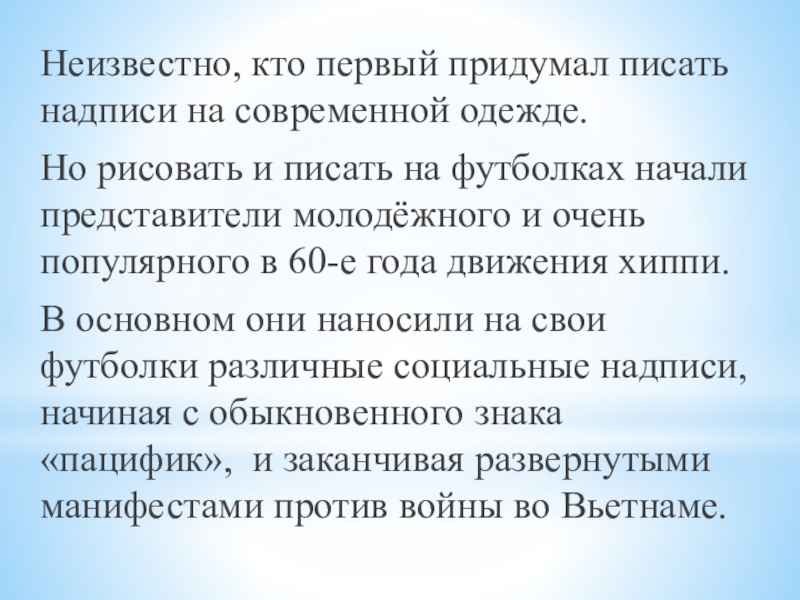 Неизвестно, кто первый придумал писать надписи на современной одежде.

Но рисовать и писать на футболках начали представители молодёжного и очень популярного в 60-е года движения хиппи.

В основном они наносили на свои футболки различные социальные надписи, начиная с обыкновенного знака «пацифик», и заканчивая развернутыми манифестами против войны во Вьетнаме.